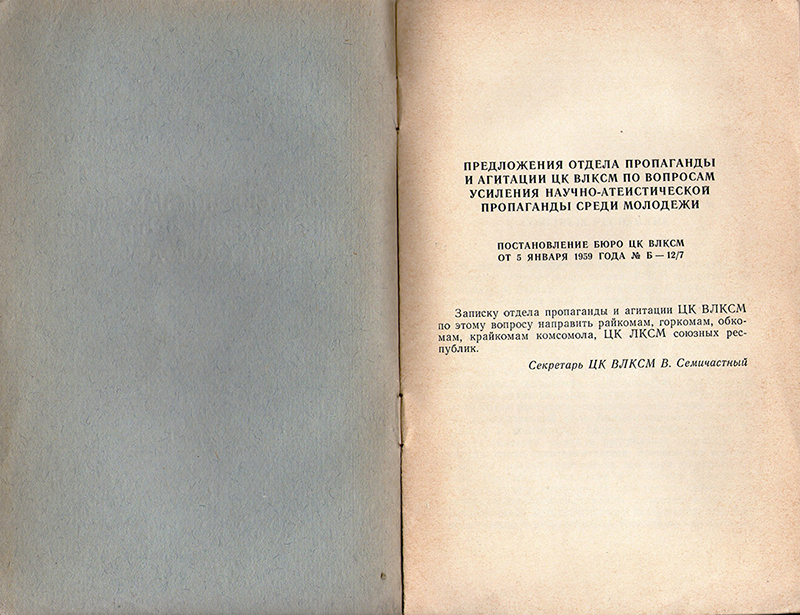 ПРЕДЛОЖЕНИЯ ОТДЕЛА ПРОПАГАНДЫ И АГИТАЦИИ ЦК ВЛКСМ ПО ВОПРОСАМ УСИЛЕНИЯ НАУЧНО-АТЕИСТИЧЕСКОЙ ПРОПАГАНДЫ СРЕДИ МОЛОДЕЖИ

ПОСТАНОВЛЕНИЕ БЮРО ЦК ВЛКСМ ОТ 5 ЯНВАРЯ 1959 ГОДА № Б — 12/7

Записку отдела пропаганды и агитации ЦК ВЛКСМ по этому вопросу направить райкомам, горкомам, обкомам, крайкомам комсомола, ЦК ЛКСМ союзных республик.

Секретарь ЦК ВЛКСМ В. Семичастный